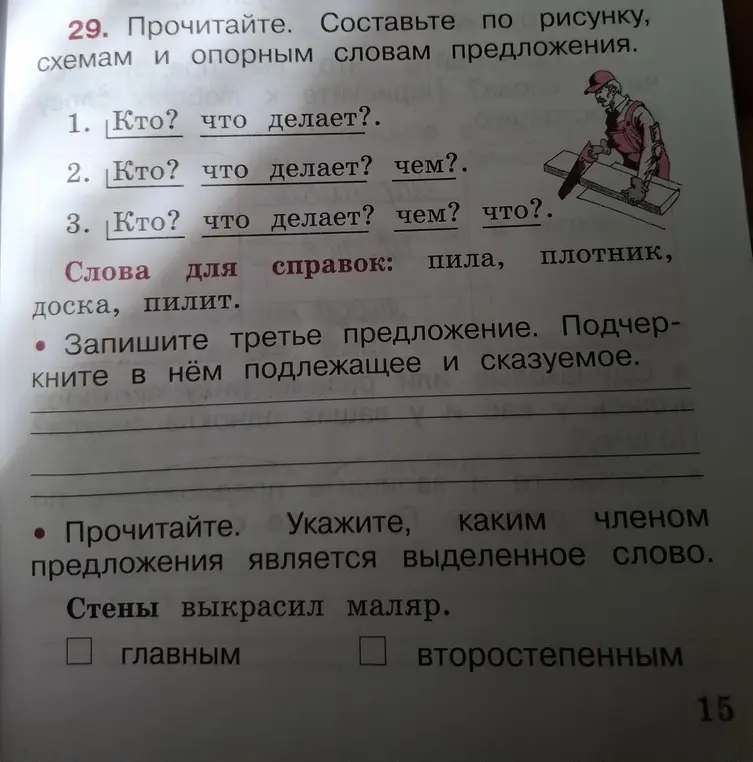 29. Прочитайте. Составьте по рисунку, схемам и опорным словам предложения.

1. Кто? что делает?.

2. Кто? что делает? чем?.

3. Кто? что делает? чем? что?.

Слова для справок: пила, плотник, доска, пилит.

• Запишите третье предложение. Подчеркните в нём подлежащее и сказуемое.

• Прочитайте. Укажите, каким членом предложения является выделенное слово.

Стены выкрасил маляр.

☐ главным ☐ второстепенным

15